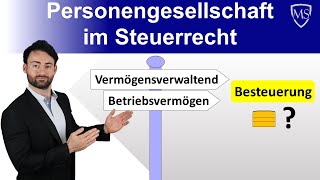 Personengesellschaft im Steuerrecht

MS

Vermögensverwaltend

Betriebsvermögen

Besteuerung

?